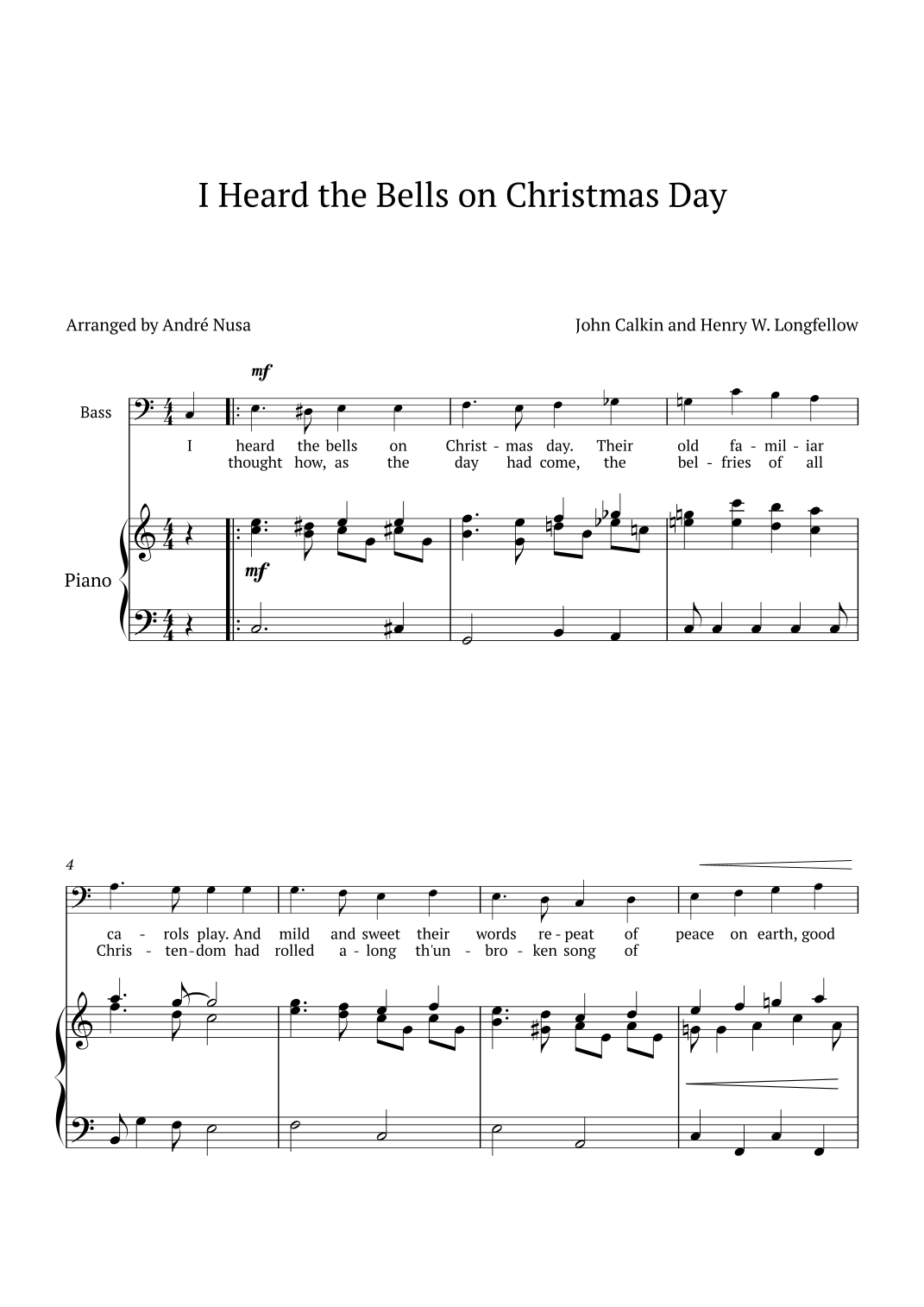 I Heard the Bells on Christmas Day

Arranged by André Nusa

John Calkin and Henry W. Longfellow

mf

Bass

I heard the bells on Christ - mas day. Their old fa - mil - iar
thought how, as the day had come, the bel - fries of all

Piano

mf

4

ca - rols play. And mild and sweet their words re - peat of peace on earth, good
Chris - ten - dom had rolled a - long th'un - bro - ken song of